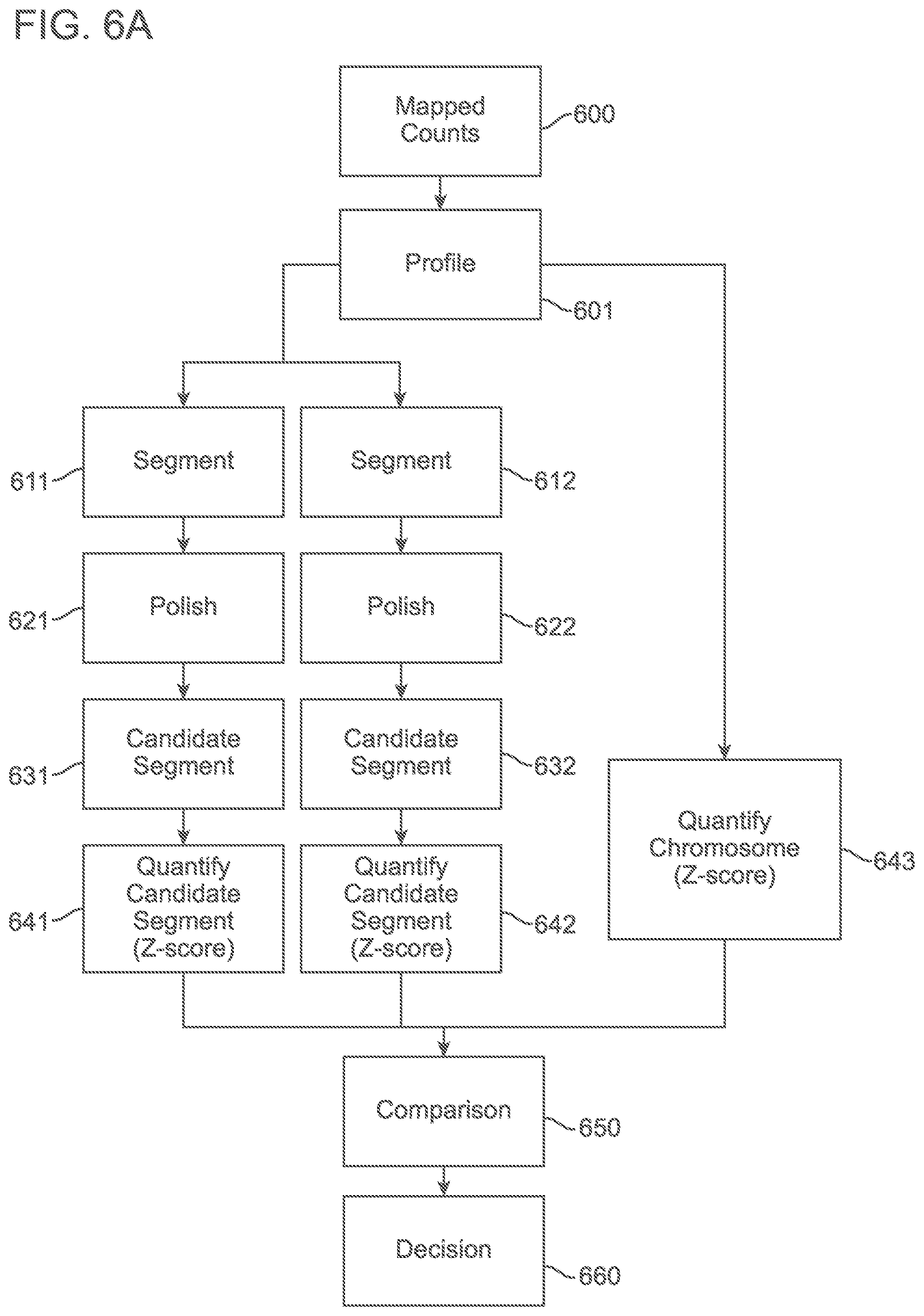 FIG. 6A

Mapped Counts
600

Profile
601

611
Segment

Segment
612

621
Polish

Polish
622

631
Candidate Segment

Candidate Segment
632

641
Quantify Candidate Segment (Z-score)

Quantify Candidate Segment (Z-score)
642

Quantify Chromosome (Z-score)
643

Comparison
650

Decision
660